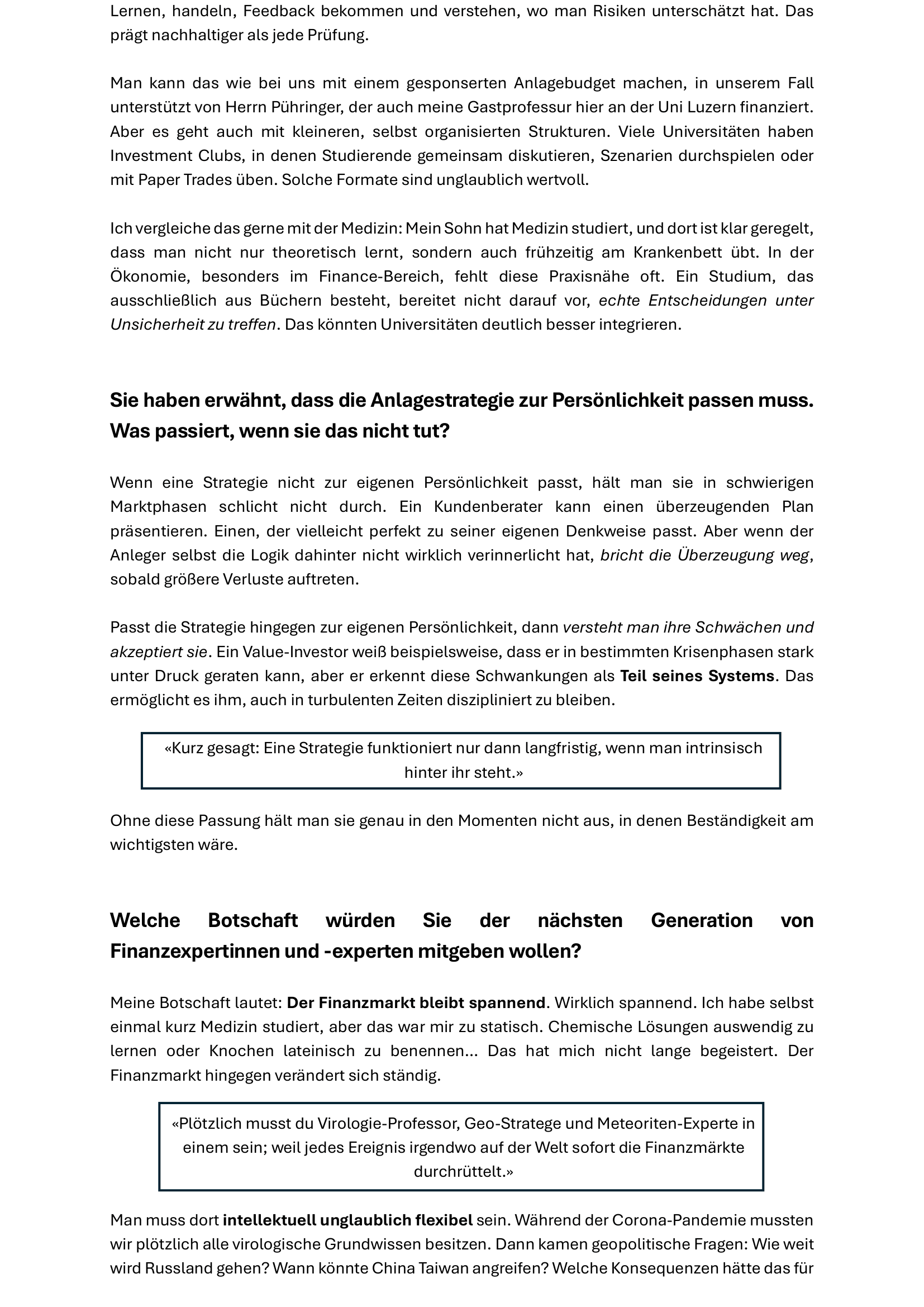 Lernen, handeln, Feedback bekommen und verstehen, wo man Risiken unterschätzt hat. Das prägt nachhaltiger als jede Prüfung.

Man kann das wie bei uns mit einem gesponserten Anlagebudget machen, in unserem Fall unterstützt von Herrn Pühringer, der auch meine Gastprofessur hier an der Uni Luzern finanziert. Aber es geht auch mit kleineren, selbst organisierten Strukturen. Viele Universitäten haben Investment Clubs, in denen Studierende gemeinsam diskutieren, Szenarien durchspielen oder mit Paper Trades üben. Solche Formate sind unglaublich wertvoll.

Ich vergleiche das gerne mit der Medizin: Mein Sohn hat Medizin studiert, und dort ist klar geregelt, dass man nicht nur theoretisch lernt, sondern auch frühzeitig am Krankenbett übt. In der Ökonomie, besonders im Finance-Bereich, fehlt diese Praxisnähe oft. Ein Studium, das ausschließlich aus Büchern besteht, bereitet nicht darauf vor, echte Entscheidungen unter Unsicherheit zu treffen. Das könnten Universitäten deutlich besser integrieren.

Sie haben erwähnt, dass die Anlagestrategie zur Persönlichkeit passen muss. Was passiert, wenn sie das nicht tut?

Wenn eine Strategie nicht zur eigenen Persönlichkeit passt, hält man sie in schwierigen Marktphasen schlicht nicht durch. Ein Kundenberater kann einen überzeugenden Plan präsentieren. Einen, der vielleicht perfekt zu seiner eigenen Denkweise passt. Aber wenn der Anleger selbst die Logik dahinter nicht wirklich verinnerlicht hat, bricht die Überzeugung weg, sobald größere Verluste auftreten.

Passt die Strategie hingegen zur eigenen Persönlichkeit, dann versteht man ihre Schwächen und akzeptiert sie. Ein Value-Investor weiß beispielsweise, dass er in bestimmten Krisenphasen stark unter Druck geraten kann, aber er erkennt diese Schwankungen als Teil seines Systems. Das ermöglicht es ihm, auch in turbulenten Zeiten diszipliniert zu bleiben.

«Kurz gesagt: Eine Strategie funktioniert nur dann langfristig, wenn man intrinsisch hinter ihr steht.»

Ohne diese Passung hält man sie genau in den Momenten nicht aus, in denen Beständigkeit am wichtigsten wäre.

Welche Botschaft würden Sie der nächsten Generation von Finanzexpertinnen und -experten mitgeben wollen?

Meine Botschaft lautet: Der Finanzmarkt bleibt spannend. Wirklich spannend. Ich habe selbst einmal kurz Medizin studiert, aber das war mir zu statisch. Chemische Lösungen auswendig zu lernen oder Knochen lateinisch zu benennen... Das hat mich nicht lange begeistert. Der Finanzmarkt hingegen verändert sich ständig.

«Plötzlich musst du Virologie-Professor, Geo-Stratege und Meteoriten-Experte in einem sein; weil jedes Ereignis irgendwo auf der Welt sofort die Finanzmärkte durchrüttelt.»

Man muss dort intellektuell unglaublich flexibel sein. Während der Corona-Pandemie mussten wir plötzlich alle virologische Grundwissen besitzen. Dann kamen geopolitische Fragen: Wie weit wird Russland gehen? Wann könnte China Taiwan angreifen? Welche Konsequenzen hätte das für